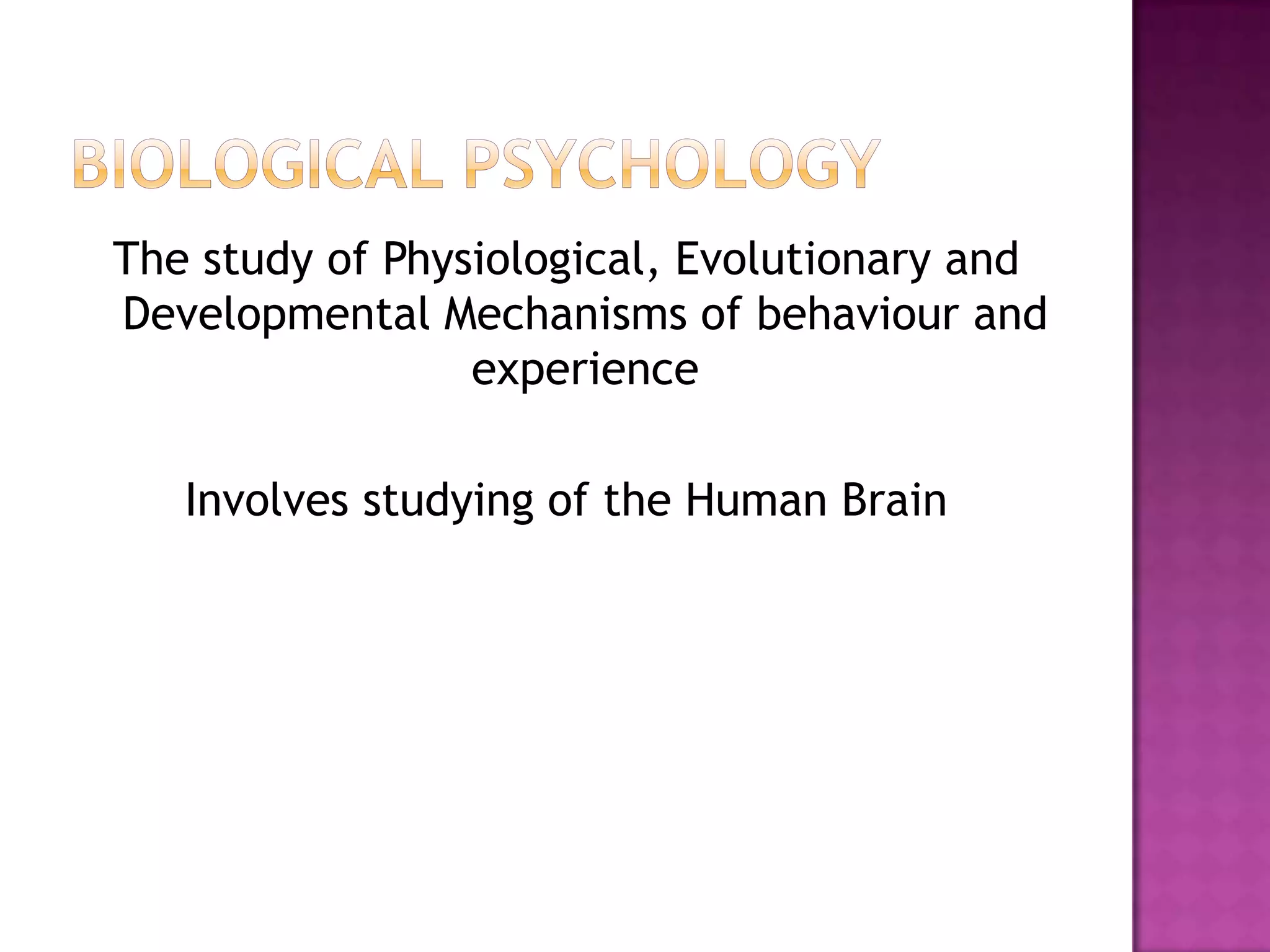 BIOLOGICAL PSYCHOLOGY

The study of Physiological, Evolutionary and Developmental Mechanisms of behaviour and experience

Involves studying of the Human Brain